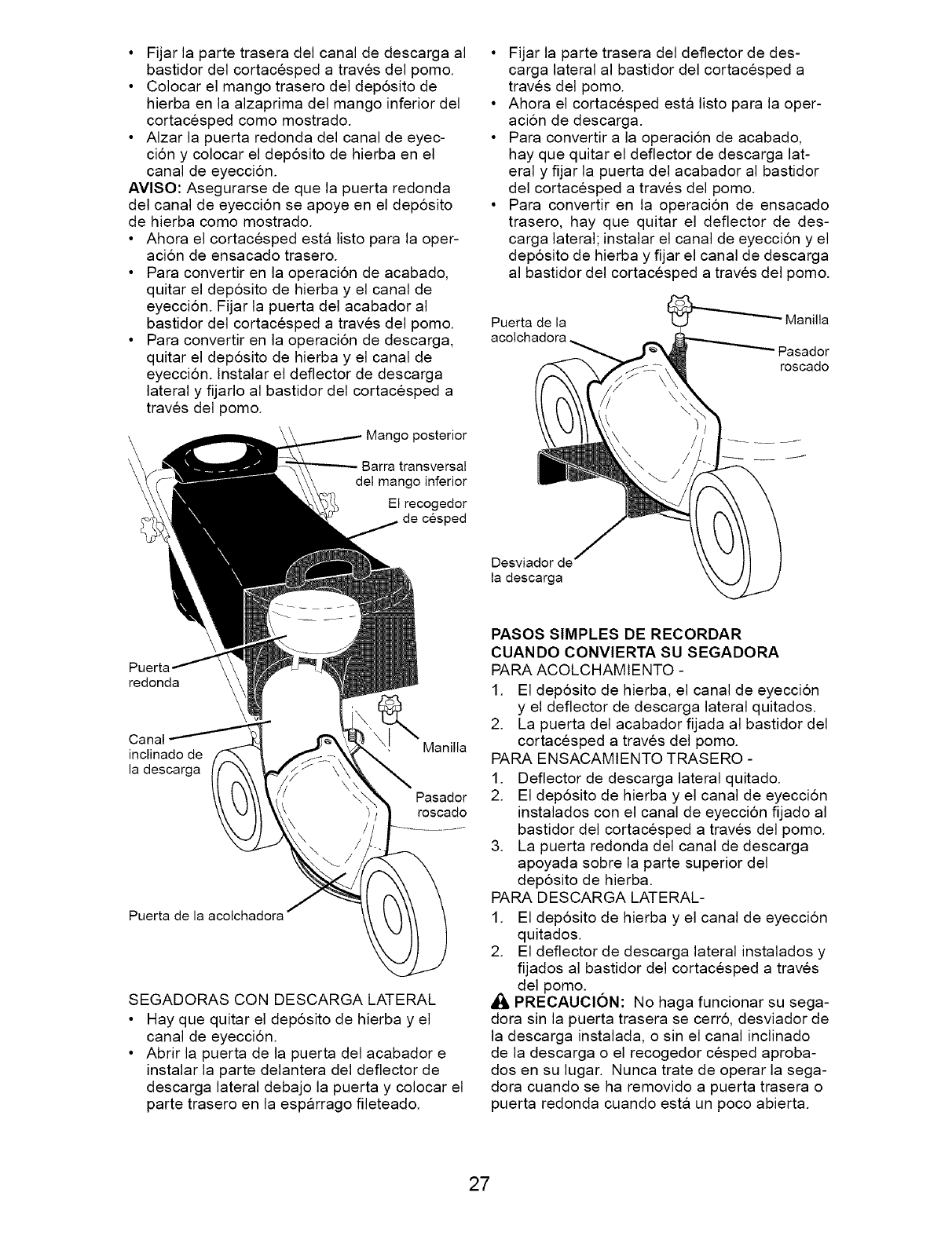 • Fijar la parte trasera del canal de descarga al bastidor del cortacésped a través del pomo.
• Colocar el mango trasero del depósito de hierba en la alzaprima del mango inferior del cortacésped como mostrado.
• Alzar la puerta redonda del canal de eyección y colocar el depósito de hierba en el canal de eyección.
AVISO: Asegurarse de que la puerta redonda del canal de eyección se apoye en el depósito de hierba como mostrado.
• Ahora el cortacésped está listo para la operación de ensacado trasero.
• Para convertir en la operación de acabado, quitar el depósito de hierba y el canal de eyección. Fijar la puerta del acabador al bastidor del cortacésped a través del pomo.
• Para convertir en la operación de descarga, quitar el depósito de hierba y el canal de eyección. Instalar el deflector de descarga lateral y fijarlo al bastidor del cortacésped a través del pomo.

Mango posterior
Barra transversal del mango inferior
El recogedor de césped
Puerta redonda
Canal inclinado de la descarga
Manilla
Pasador roscado
Puerta de la acolchadora

SEGADORAS CON DESCARGA LATERAL
• Hay que quitar el depósito de hierba y el canal de eyección.
• Abrir la puerta de la puerta del acabador e instalar la parte delantera del deflector de descarga lateral debajo la puerta y colocar el parte trasero en la espárrago fileteado.

• Fijar la parte trasera del deflector de descarga lateral al bastidor del cortacésped a través del pomo.
• Ahora el cortacésped está listo para la operación de descarga.
• Para convertir a la operación de acabado, hay que quitar el deflector de descarga lateral y fijar la puerta del acabador al bastidor del cortacésped a través del pomo.
• Para convertir en la operación de ensacado trasero, hay que quitar el deflector de descarga lateral; instalar el canal de eyección y el depósito de hierba y fijar el canal de descarga al bastidor del cortacésped a través del pomo.

Puerta de la acolchadora
Manilla
Pasador roscado
Desviador de la descarga

PASOS SIMPLES DE RECORDAR CUANDO CONVIERTA SU SEGADORA
PARA ACOLCHAMIENTO -
1. El depósito de hierba, el canal de eyección y el deflector de descarga lateral quitados.
2. La puerta del acabador fijada al bastidor del cortacésped a través del pomo.
PARA ENSACAMIENTO TRASERO -
1. Deflector de descarga lateral quitado.
2. El depósito de hierba y el canal de eyección instalados con el canal de eyección fijado al bastidor del cortacésped a través del pomo.
3. La puerta redonda del canal de descarga apoyada sobre la parte superior del depósito de hierba.
PARA DESCARGA LATERAL-
1. El depósito de hierba y el canal de eyección quitados.
2. El deflector de descarga lateral instalados y fijados al bastidor del cortacésped a través del pomo.
PRECAUCIÓN: No haga funcionar su segadora sin la puerta trasera se cerró, desviador de la descarga instalada, o sin el canal inclinado de la descarga o el recogedor césped aprobados en su lugar. Nunca trate de operar la segadora cuando se ha removido a puerta trasera o puerta redonda cuando está un poco abierta.

27